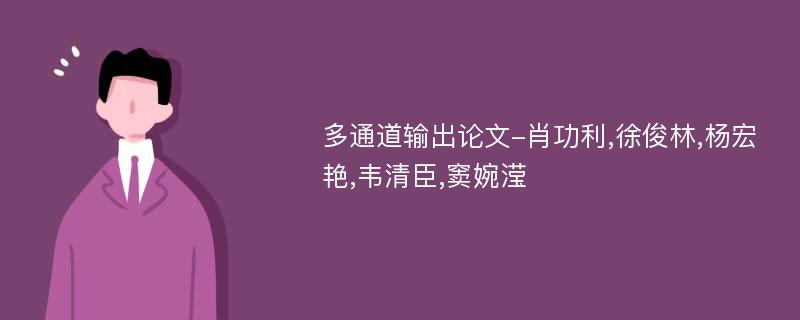 多通道输出论文-肖功利,徐俊林,杨宏艳,韦清臣,窦婉滢